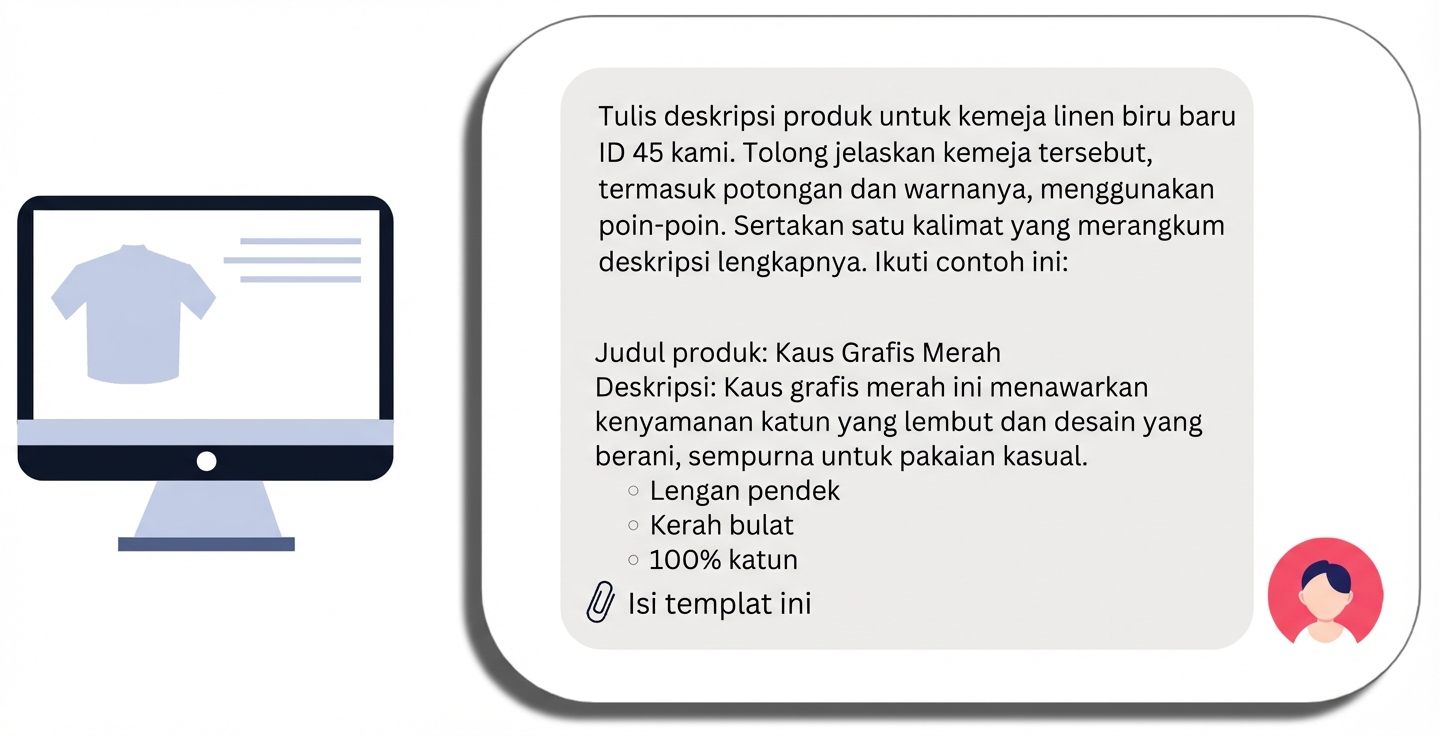 Tulis deskripsi produk untuk kemeja linen biru baru ID 45 kami. Tolong jelaskan kemeja tersebut, termasuk potongan dan warnanya, menggunakan poin-poin. Sertakan satu kalimat yang merangkum deskripsi lengkapnya. Ikuti contoh ini:

Judul produk: Kaus Grafis Merah
Deskripsi: Kaus grafis merah ini menawarkan kenyamanan katun yang lembut dan desain yang berani, sempurna untuk pakaian kasual.
◦ Lengan pendek
◦ Kerah bulat
◦ 100% katun

Isi templat ini